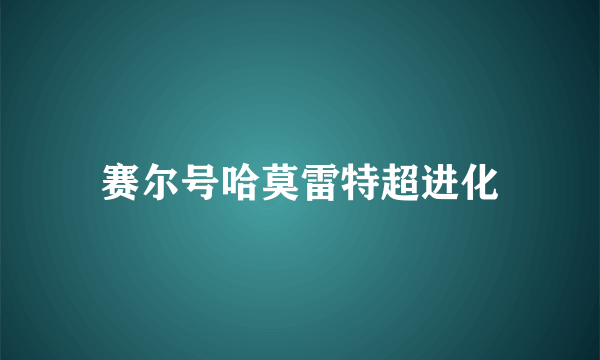 赛尔号哈莫雷特超进化